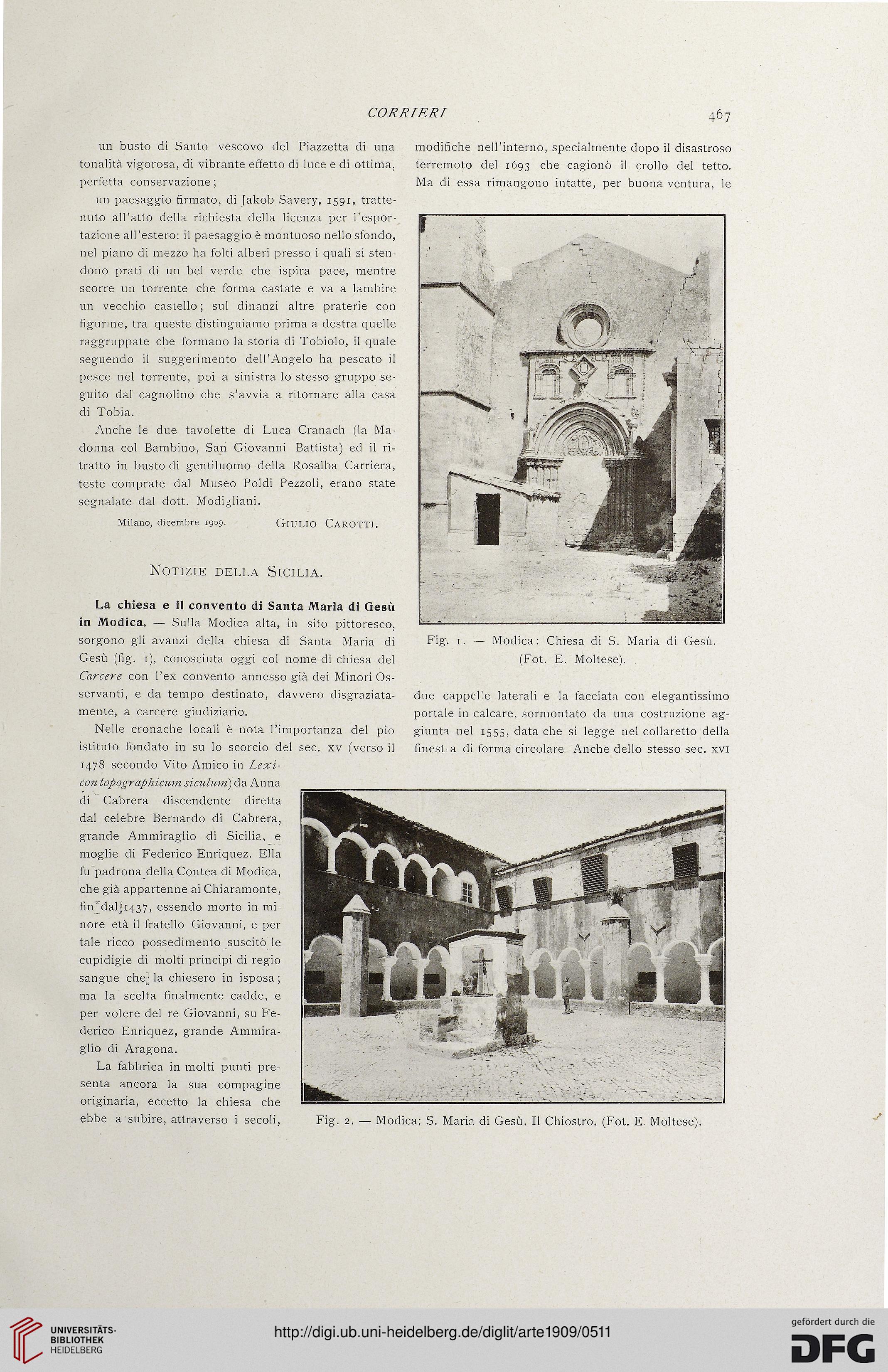 CORRIERI

467

un busto di Santo vescovo del Piazzetta di una tonalità vigorosa, di vibrante effetto di luce e di ottima, perfetta conservazione;

un paesaggio firmato, di Jakob Savery, 1591, trattenuto all'atto della richiesta della licenza per l'esportazione all'estero: il paesaggio è montuoso nello sfondo, nel piano di mezzo ha folti alberi presso i quali si stendono prati di un bel verde che ispira pace, mentre scorre un torrente che forma castate e va a lambire un vecchio castello; sul dinanzi altre praterie con figurine, tra queste distinguiamo prima a destra quelle raggruppate che formano la storia di Tobiolo, il quale seguendo il suggerimento dell'Angelo ha pescato il pesce nel torrente, poi a sinistra lo stesso gruppo seguito dal cagnolino che s'avvia a ritornare alla casa di Tobia.

Anche le due tavolette di Luca Cranach (la Madonna col Bambino, San Giovanni Battista) ed il ritratto in busto di gentiluomo della Rosalba Carriera, teste comprate dal Museo Poldi Pezzoli, erano state segnalate dal dott. Modigliani.

Milano, dicembre 1909. GIULIO CAROTTI.

NOTIZIE DELLA SICILIA.

La chiesa e il convento di Santa Maria di Gesù in Modica. — Sulla Modica alta, in sito pittoresco, sorgono gli avanzi della chiesa di Santa Maria di Gesù (fig. 1), conosciuta oggi col nome di chiesa del Carcere con l'ex convento annesso già dei Minori Osservanti, e da tempo destinato, davvero disgraziatamente, a carcere giudiziario.

Nelle cronache locali è nota l'importanza del pio istituto fondato in su lo scorcio del sec. XV (verso il 1478 secondo Vito Amico in Lexicon topographicum siculum) da Anna di Cabrera discendente diretta dal celebre Bernardo di Cabrera, grande Ammiraglio di Sicilia, e moglie di Federico Enriquez. Ella fu padrona della Contea di Modica, che già appartenne ai Chiaramonte, fin dal 1437, essendo morto in minore età il fratello Giovanni, e per tale ricco possedimento suscitò le cupidigie di molti principi di regio sangue che la chiesero in isposa; ma la scelta finalmente cadde, e per volere del re Giovanni, su Federico Enriquez, grande Ammiraglio di Aragona.

La fabbrica in molti punti presenta ancora la sua compagine originaria, eccetto la chiesa che ebbe a subire, attraverso i secoli, modifiche nell'interno, specialmente dopo il disastroso terremoto del 1693 che cagionò il crollo del tetto. Ma di essa rimangono intatte, per buona ventura, le

Fig. 1. — Modica: Chiesa di S. Maria di Gesù. (Fot. E. Moltese).

due cappelle laterali e la facciata con elegantissimo portale in calcare, sormontato da una costruzione aggiunta nel 1555, data che si legge nel collaretto della finestra di forma circolare. Anche dello stesso sec. XVI

Fig. 2. — Modica: S. Maria di Gesù. Il Chiostro. (Fot. E. Moltese).

UNIVERSITÄTS-BIBLIOTHEK HEIDELBERG

http://digi.ub.uni-heidelberg.de/diglit/arte1909/0511

gefördert durch die DFG